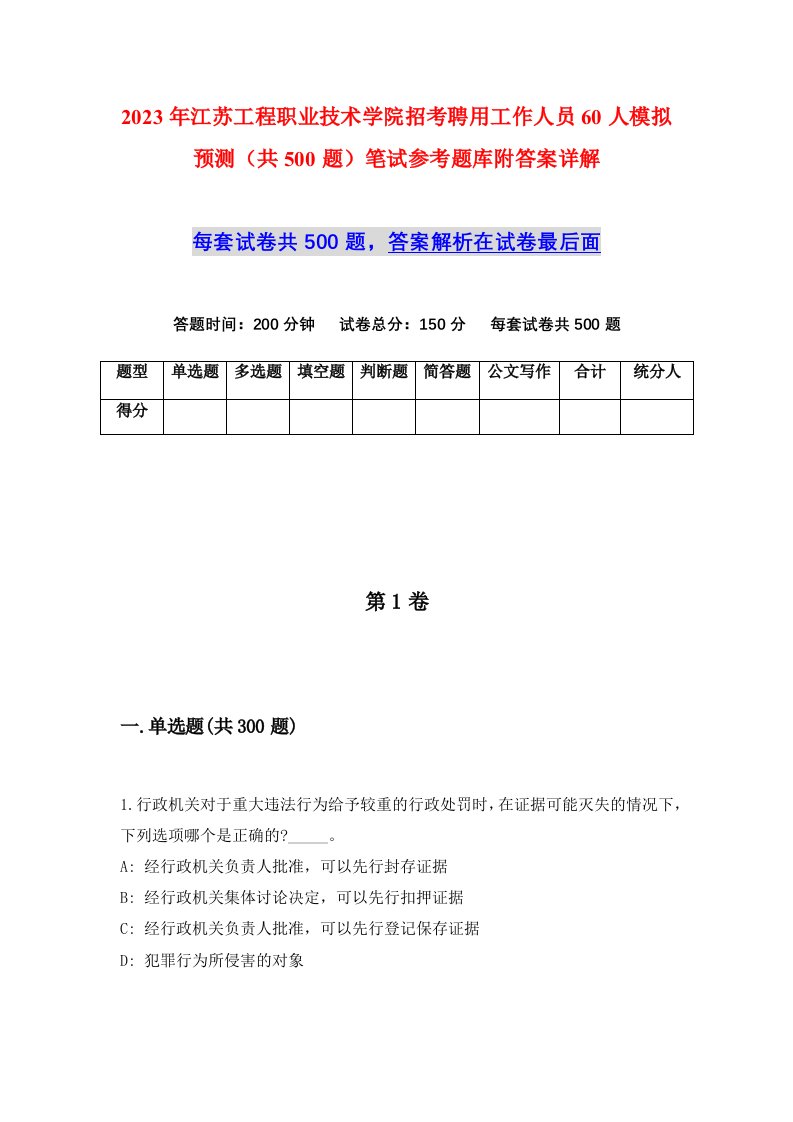 2023年江苏工程职业技术学院招考聘用工作人员60人模拟预测（共500题）笔试参考题库附答案详解

每套试卷共500题，答案解析在试卷最后面

答题时间：200分钟　试卷总分：150分　每套试卷共500题

| 题型 | 单选题 | 多选题 | 填空题 | 判断题 | 简答题 | 公文写作 | 合计 | 统分人 |
|---|---|---|---|---|---|---|---|---|
| 得分 | | | | | | | | |

第1卷

一.单选题(共300题)

1.行政机关对于重大违法行为给予较重的行政处罚时，在证据可能灭失的情况下，下列选项哪个是正确的?_____。
A: 经行政机关负责人批准，可以先行封存证据
B: 经行政机关集体讨论决定，可以先行扣押证据
C: 经行政机关负责人批准，可以先行登记保存证据
D: 犯罪行为所侵害的对象